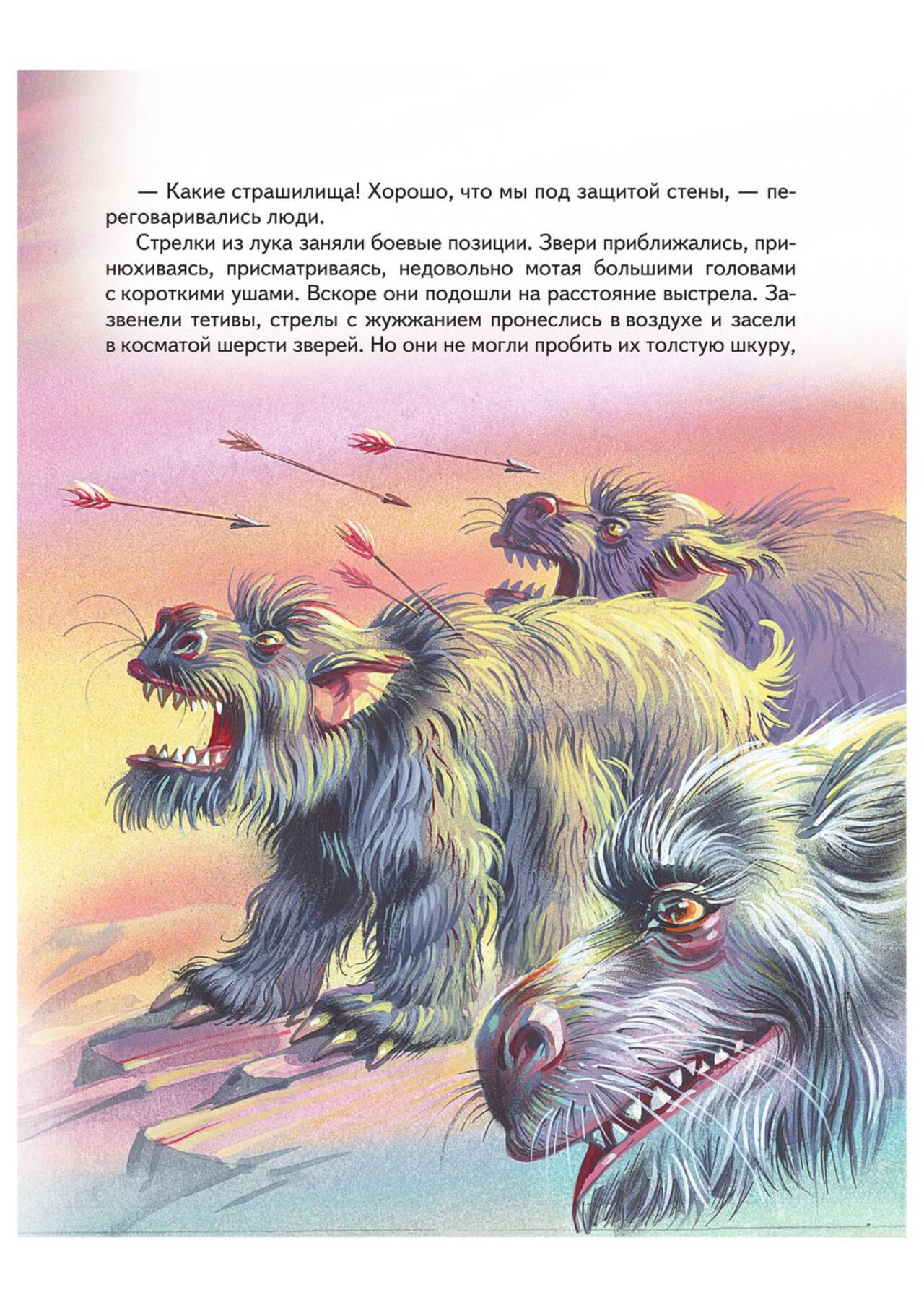 — Какие страшилища! Хорошо, что мы под защитой стены, — переговаривались люди.

Стрелки из лука заняли боевые позиции. Звери приближались, принюхиваясь, присматриваясь, недовольно мотая большими головами с короткими ушами. Вскоре они подошли на расстояние выстрела. Зазвенели тетивы, стрелы с жужжанием пронеслись в воздухе и засели в косматой шерсти зверей. Но они не могли пробить их толстую шкуру,